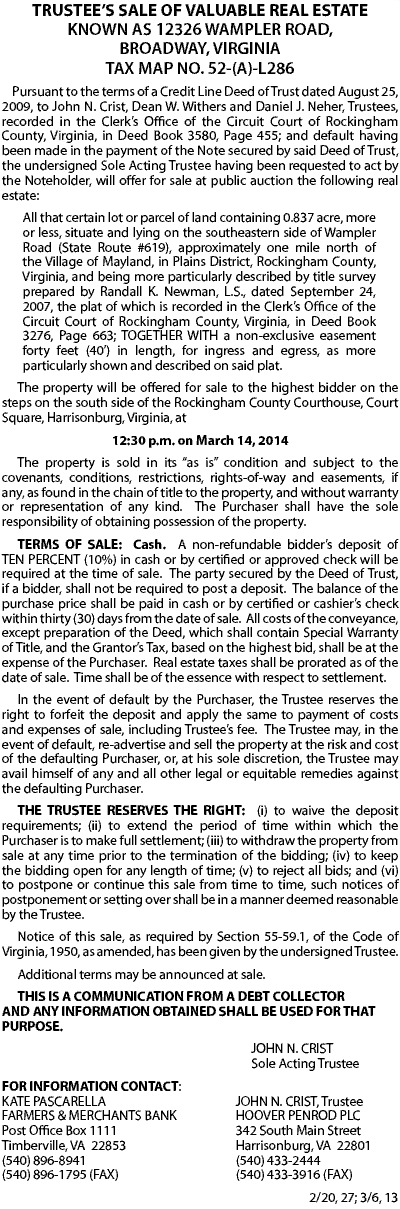 TRUSTEE'S SALE OF VALUABLE REAL ESTATE
KNOWN AS 12326 WAMPLER ROAD,
BROADWAY, VIRGINIA
TAX MAP NO. 52-(A)-L286

Pursuant to the terms of a Credit Line Deed of Trust dated August 25, 2009, to John N. Crist, Dean W. Withers and Daniel J. Neher, Trustees, recorded in the Clerk's Office of the Circuit Court of Rockingham County, Virginia, in Deed Book 3580, Page 455; and default having been made in the payment of the Note secured by said Deed of Trust, the undersigned Sole Acting Trustee having been requested to act by the Noteholder, will offer for sale at public auction the following real estate:

All that certain lot or parcel of land containing 0.837 acre, more or less, situate and lying on the southeastern side of Wampler Road (State Route #619), approximately one mile north of the Village of Mayland, in Plains District, Rockingham County, Virginia, and being more particularly described by title survey prepared by Randall K. Newman, L.S., dated September 24, 2007, the plat of which is recorded in the Clerk's Office of the Circuit Court of Rockingham County, Virginia, in Deed Book 3276, Page 663; TOGETHER WITH a non-exclusive easement forty feet (40') in length, for ingress and egress, as more particularly shown and described on said plat.

The property will be offered for sale to the highest bidder on the steps on the south side of the Rockingham County Courthouse, Court Square, Harrisonburg, Virginia, at

12:30 p.m. on March 14, 2014

The property is sold in its "as is" condition and subject to the covenants, conditions, restrictions, rights-of-way and easements, if any, as found in the chain of title to the property, and without warranty or representation of any kind. The Purchaser shall have the sole responsibility of obtaining possession of the property.

TERMS OF SALE: Cash. A non-refundable bidder's deposit of TEN PERCENT (10%) in cash or by certified or approved check will be required at the time of sale. The party secured by the Deed of Trust, if a bidder, shall not be required to post a deposit. The balance of the purchase price shall be paid in cash or by certified or cashier's check within thirty (30) days from the date of sale. All costs of the conveyance, except preparation of the Deed, which shall contain Special Warranty of Title, and the Grantor's Tax, based on the highest bid, shall be at the expense of the Purchaser. Real estate taxes shall be prorated as of the date of sale. Time shall be of the essence with respect to settlement.

In the event of default by the Purchaser, the Trustee reserves the right to forfeit the deposit and apply the same to payment of costs and expenses of sale, including Trustee's fee. The Trustee may, in the event of default, re-advertise and sell the property at the risk and cost of the defaulting Purchaser, or, at his sole discretion, the Trustee may avail himself of any and all other legal or equitable remedies against the defaulting Purchaser.

THE TRUSTEE RESERVES THE RIGHT: (i) to waive the deposit requirements; (ii) to extend the period of time within which the Purchaser is to make full settlement; (iii) to withdraw the property from sale at any time prior to the termination of the bidding; (iv) to keep the bidding open for any length of time; (v) to reject all bids; and (vi) to postpone or continue this sale from time to time, such notices of postponement or setting over shall be in a manner deemed reasonable by the Trustee.

Notice of this sale, as required by Section 55-59.1, of the Code of Virginia, 1950, as amended, has been given by the undersigned Trustee.

Additional terms may be announced at sale.

THIS IS A COMMUNICATION FROM A DEBT COLLECTOR AND ANY INFORMATION OBTAINED SHALL BE USED FOR THAT PURPOSE.

JOHN N. CRIST
Sole Acting Trustee

FOR INFORMATION CONTACT:
KATE PASCARELLA
FARMERS & MERCHANTS BANK
Post Office Box 1111
Timberville, VA 22853
(540) 896-8941
(540) 896-1795 (FAX)

JOHN N. CRIST, Trustee
HOOVER PENROD PLC
342 South Main Street
Harrisonburg, VA 22801
(540) 433-2444
(540) 433-3916 (FAX)

2/20, 27; 3/6, 13